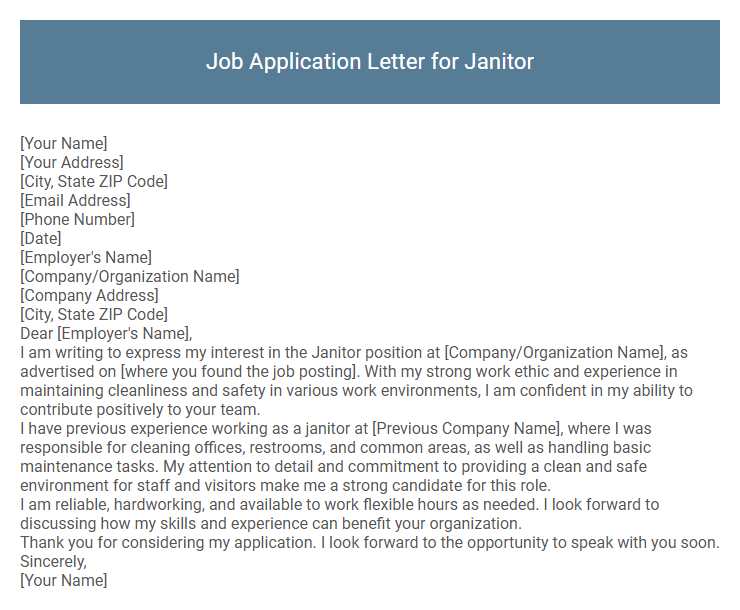 Job Application Letter for Janitor

[Your Name]
[Your Address]
[City, State ZIP Code]
[Email Address]
[Phone Number]
[Date]
[Employer's Name]
[Company/Organization Name]
[Company Address]
[City, State ZIP Code]
Dear [Employer's Name],
I am writing to express my interest in the Janitor position at [Company/Organization Name], as advertised on [where you found the job posting]. With my strong work ethic and experience in maintaining cleanliness and safety in various work environments, I am confident in my ability to contribute positively to your team.
I have previous experience working as a janitor at [Previous Company Name], where I was responsible for cleaning offices, restrooms, and common areas, as well as handling basic maintenance tasks. My attention to detail and commitment to providing a clean and safe environment for staff and visitors make me a strong candidate for this role.
I am reliable, hardworking, and available to work flexible hours as needed. I look forward to discussing how my skills and experience can benefit your organization.
Thank you for considering my application. I look forward to the opportunity to speak with you soon.
Sincerely,
[Your Name]